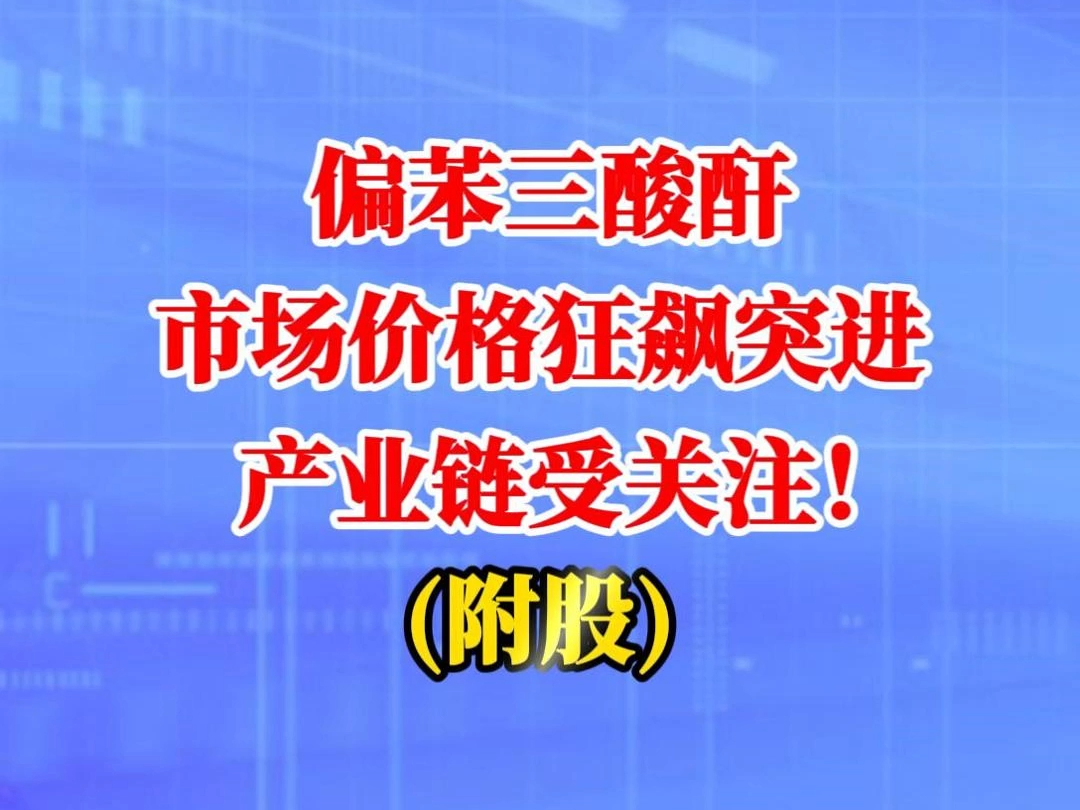 偏苯三酸酐
市场价格狂飙突进
产业链受关注！
（附股）